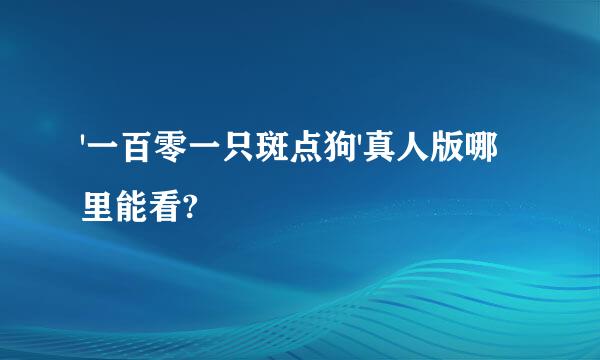 '一百零一只斑点狗'真人版哪里能看?